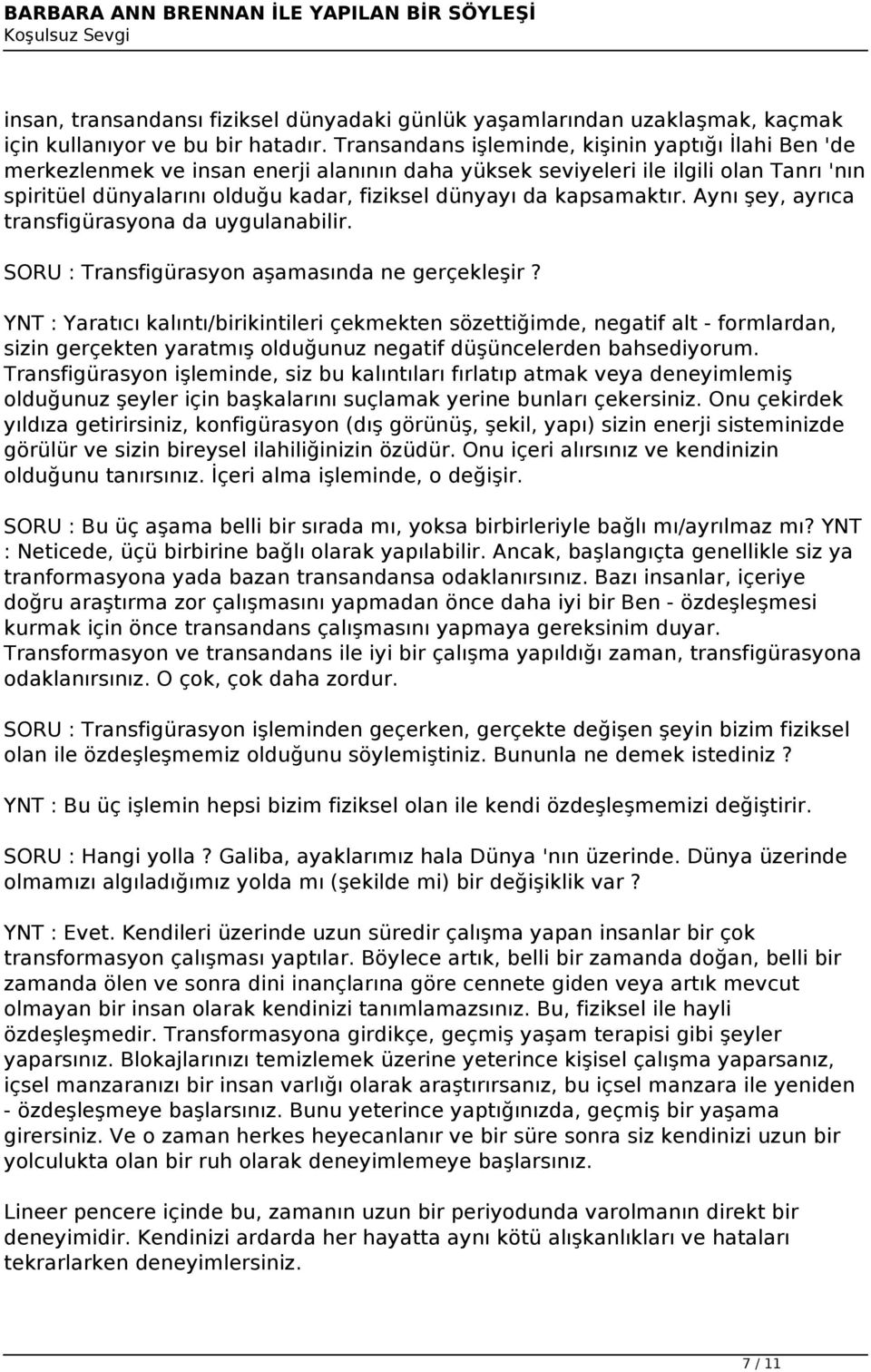 BARBARA ANN BRENNAN İLE YAPILAN BİR SÖYLEŞİ
Koşulsuz Sevgi

insan, transandansı fiziksel dünyadaki günlük yaşamlarından uzaklaşmak, kaçmak için kullanıyor ve bu bir hatadır. Transandans işleminde, kişinin yaptığı İlahi Ben 'de merkezlenmek ve insan enerji alanının daha yüksek seviyeleri ile ilgili olan Tanrı 'nın spiritüel dünyalarını olduğu kadar, fiziksel dünyayı da kapsamaktır. Aynı şey, ayrıca transfigürasyona da uygulanabilir.

SORU : Transfigürasyon aşamasında ne gerçekleşir ?

YNT : Yaratıcı kalıntı/birikintileri çekmekten sözettiğimde, negatif alt - formlardan, sizin gerçekten yaratmış olduğunuz negatif düşüncelerden bahsediyorum. Transfigürasyon işleminde, siz bu kalıntıları fırlatıp atmak veya deneyimlemiş olduğunuz şeyler için başkalarını suçlamak yerine bunları çekersiniz. Onu çekirdek yıldıza getirirsiniz, konfigürasyon (dış görünüş, şekil, yapı) sizin enerji sisteminizde görülür ve sizin bireysel ilahiliğinizin özüdür. Onu içeri alırsınız ve kendinizin olduğunu tanırsınız. İçeri alma işleminde, o değişir.

SORU : Bu üç aşama belli bir sırada mı, yoksa birbirleriyle bağlı mı/ayrılmaz mı? YNT : Neticede, üçü birbirine bağlı olarak yapılabilir. Ancak, başlangıçta genellikle siz ya tranformasyona yada bazan transandansa odaklanırsınız. Bazı insanlar, içeriye doğru araştırma zor çalışmasını yapmadan önce daha iyi bir Ben - özdeşleşmesi kurmak için önce transandans çalışmasını yapmaya gereksinim duyar. Transformasyon ve transandans ile iyi bir çalışma yapıldığı zaman, transfigürasyona odaklanırsınız. O çok, çok daha zordur.

SORU : Transfigürasyon işleminden geçerken, gerçekte değişen şeyin bizim fiziksel olan ile özdeşleşmemiz olduğunu söylemiştiniz. Bununla ne demek istediniz ?

YNT : Bu üç işlemin hepsi bizim fiziksel olan ile kendi özdeşleşmemizi değiştirir.

SORU : Hangi yolla ? Galiba, ayaklarımız hala Dünya 'nın üzerinde. Dünya üzerinde olmamızı algıladığımız yolda mı (şekilde mi) bir değişiklik var ?

YNT : Evet. Kendileri üzerinde uzun süredir çalışma yapan insanlar bir çok transformasyon çalışması yaptılar. Böylece artık, belli bir zamanda doğan, belli bir zamanda ölen ve sonra dini inançlarına göre cennete giden veya artık mevcut olmayan bir insan olarak kendinizi tanımlamazsınız. Bu, fiziksel ile hayli özdeşleşmedir. Transformasyona girdikçe, geçmiş yaşam terapisi gibi şeyler yaparsınız. Blokajlarınızı temizlemek üzerine yeterince kişisel çalışma yaparsanız, içsel manzaranızı bir insan varlığı olarak araştırırsanız, bu içsel manzara ile yeniden - özdeşleşmeye başlarsınız. Bunu yeterince yaptığınızda, geçmiş bir yaşama girersiniz. Ve o zaman herkes heyecanlanır ve bir süre sonra siz kendinizi uzun bir yolculukta olan bir ruh olarak deneyimlemeye başlarsınız.

Lineer pencere içinde bu, zamanın uzun bir periyodunda varolmanın direkt bir deneyimidir. Kendinizi ardarda her hayatta aynı kötü alışkanlıkları ve hataları tekrarlarken deneyimlersiniz.

7 / 11